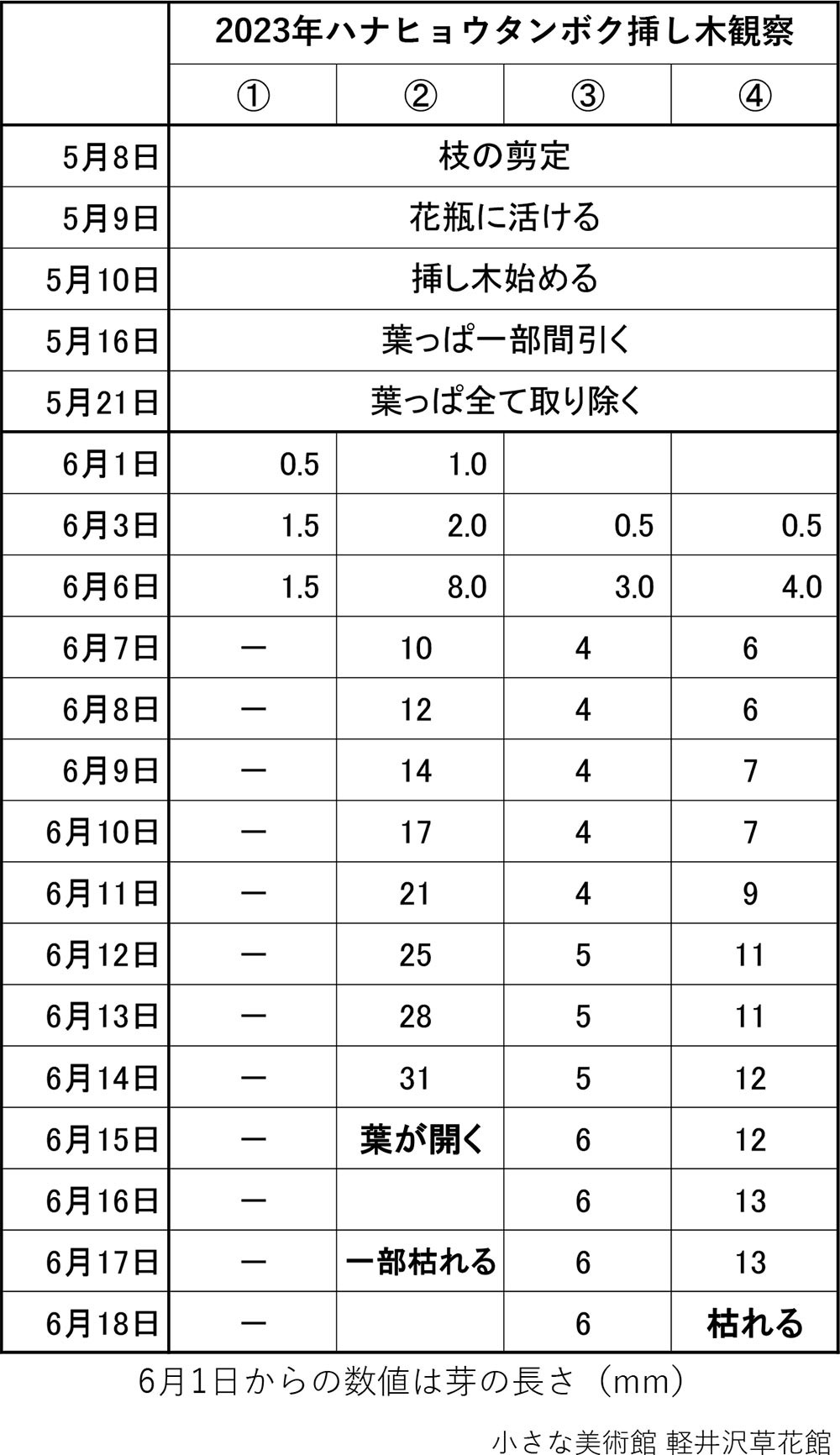 | | 2023年ハナヒョウタンボク挿し木観察 | | | |
|---|---|---|---|---|
| | ① | ② | ③ | ④ |
| 5月8日 | 枝の剪定 | | | |
| 5月9日 | 花瓶に活ける | | | |
| 5月10日 | 挿し木始める | | | |
| 5月16日 | 葉っぱ一部間引く | | | |
| 5月21日 | 葉っぱ全て取り除く | | | |
| 6月1日 | 0.5 | 1.0 | | |
| 6月3日 | 1.5 | 2.0 | 0.5 | 0.5 |
| 6月6日 | 1.5 | 8.0 | 3.0 | 4.0 |
| 6月7日 | ー | 10 | 4 | 6 |
| 6月8日 | ー | 12 | 4 | 6 |
| 6月9日 | ー | 14 | 4 | 7 |
| 6月10日 | ー | 17 | 4 | 7 |
| 6月11日 | ー | 21 | 4 | 9 |
| 6月12日 | ー | 25 | 5 | 11 |
| 6月13日 | ー | 28 | 5 | 11 |
| 6月14日 | ー | 31 | 5 | 12 |
| 6月15日 | ー | 葉が開く | 6 | 12 |
| 6月16日 | ー | | 6 | 13 |
| 6月17日 | ー | 一部枯れる | 6 | 13 |
| 6月18日 | ー | | 6 | 枯れる |

6月1日からの数値は芽の長さ（mm）

小さな美術館 軽井沢草花館